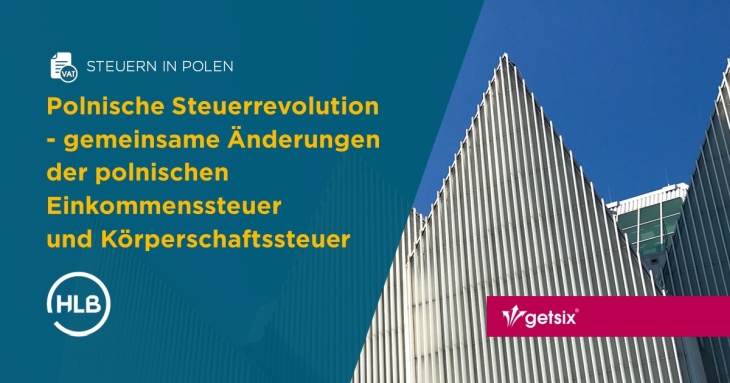 VAT

STEUERN IN POLEN

Polnische Steuerrevolution - gemeinsame Änderungen der polnischen Einkommenssteuer und Körperschaftssteuer

HLB

getsix®